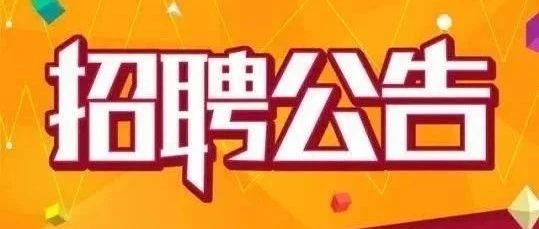 招聘公告